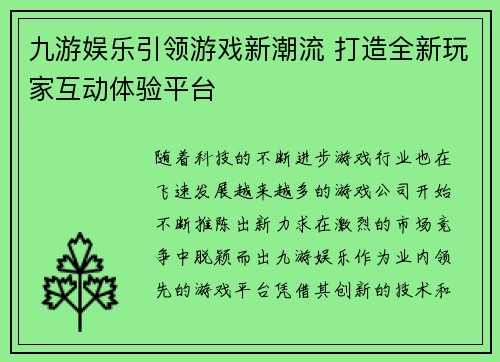 九游娱乐引领游戏新潮流 打造全新玩家互动体验平台

随着科技的不断进步游戏行业也在飞速发展越来越多的游戏公司开始不断推陈出新力求在激烈的市场竞争中脱颖而出九游娱乐作为业内领先的游戏平台凭借其创新的技术和